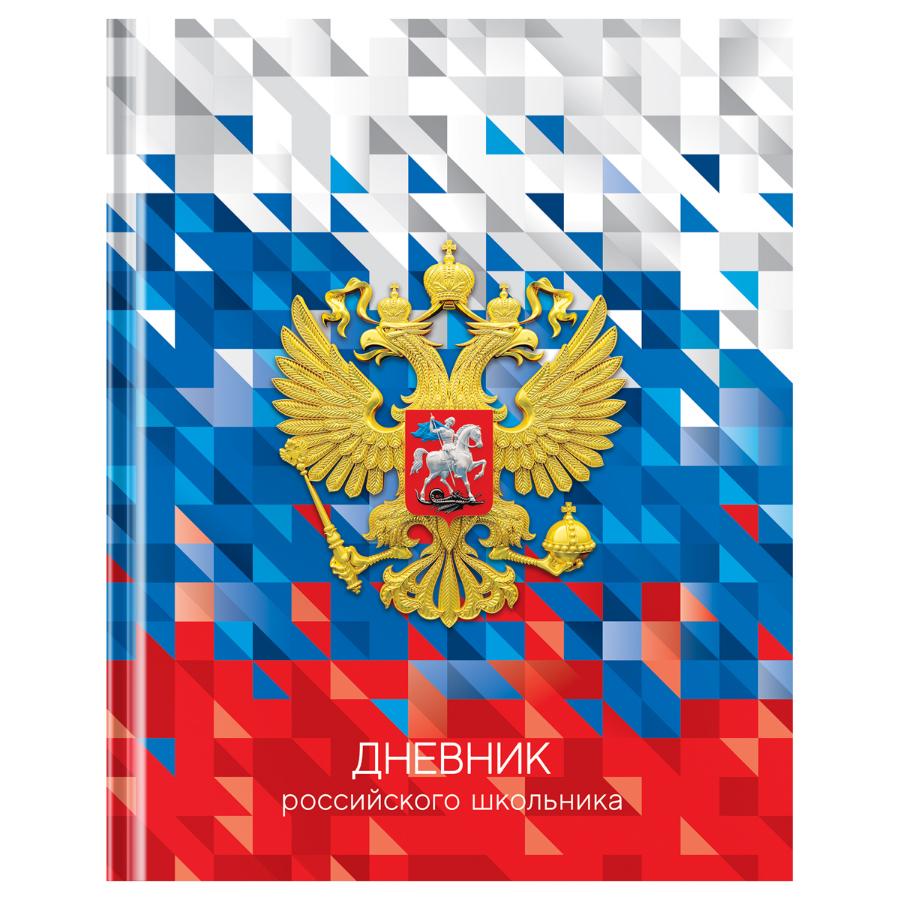 ДНЕВНИК
российского школьника